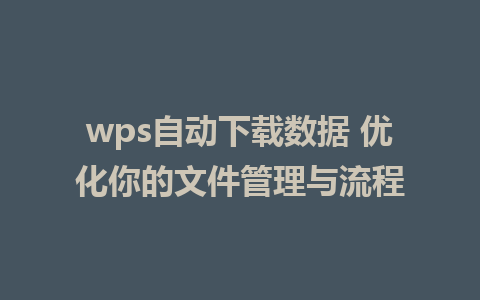 wps自动下载数据 优化你的文件管理与流程